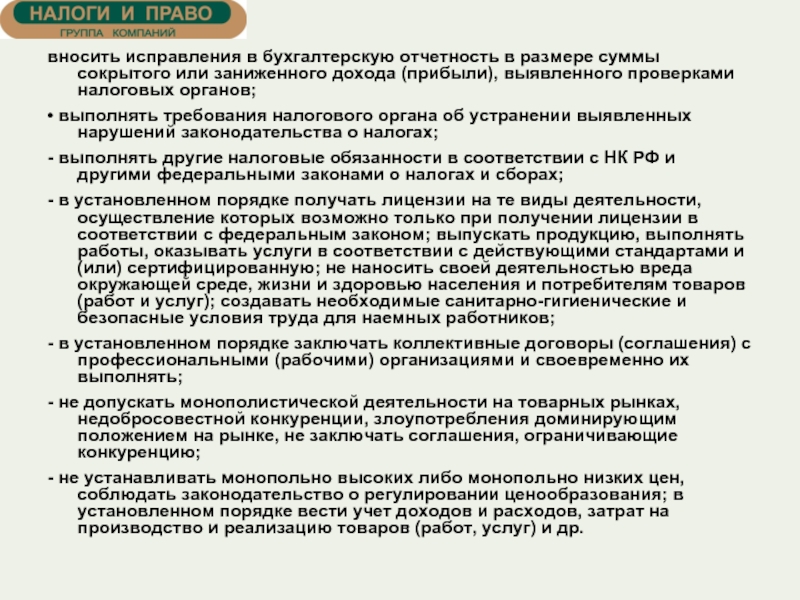 НАЛОГИ И ПРАВО
ГРУППА КОМПАНИЙ

вносить исправления в бухгалтерскую отчетность в размере суммы сокрытого или заниженного дохода (прибыли), выявленного проверками налоговых органов;

• выполнять требования налогового органа об устранении выявленных нарушений законодательства о налогах;

- выполнять другие налоговые обязанности в соответствии с НК РФ и другими федеральными законами о налогах и сборах;

- в установленном порядке получать лицензии на те виды деятельности, осуществление которых возможно только при получении лицензии в соответствии с федеральным законом; выпускать продукцию, выполнять работы, оказывать услуги в соответствии с действующими стандартами и (или) сертифицированную; не наносить своей деятельностью вреда окружающей среде, жизни и здоровью населения и потребителям товаров (работ и услуг); создавать необходимые санитарно-гигиенические и безопасные условия труда для наемных работников;

- в установленном порядке заключать коллективные договоры (соглашения) с профессиональными (рабочими) организациями и своевременно их выполнять;

- не допускать монополистической деятельности на товарных рынках, недобросовестной конкуренции, злоупотребления доминирующим положением на рынке, не заключать соглашения, ограничивающие конкуренцию;

- не устанавливать монопольно высоких либо монопольно низких цен, соблюдать законодательство о регулировании ценообразования; в установленном порядке вести учет доходов и расходов, затрат на производство и реализацию товаров (работ, услуг) и др.